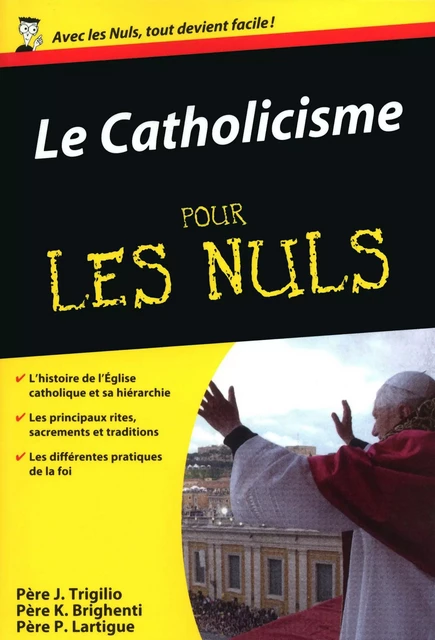 Avec les Nuls, tout devient facile !

Le Catholicisme

POUR LES NULS

✔ L'histoire de l'Église catholique et sa hiérarchie

✔ Les principaux rites, sacrements et traditions

✔ Les différentes pratiques de la foi

Père J. Trigilio
Père K. Brighenti
Père P. Lartigue